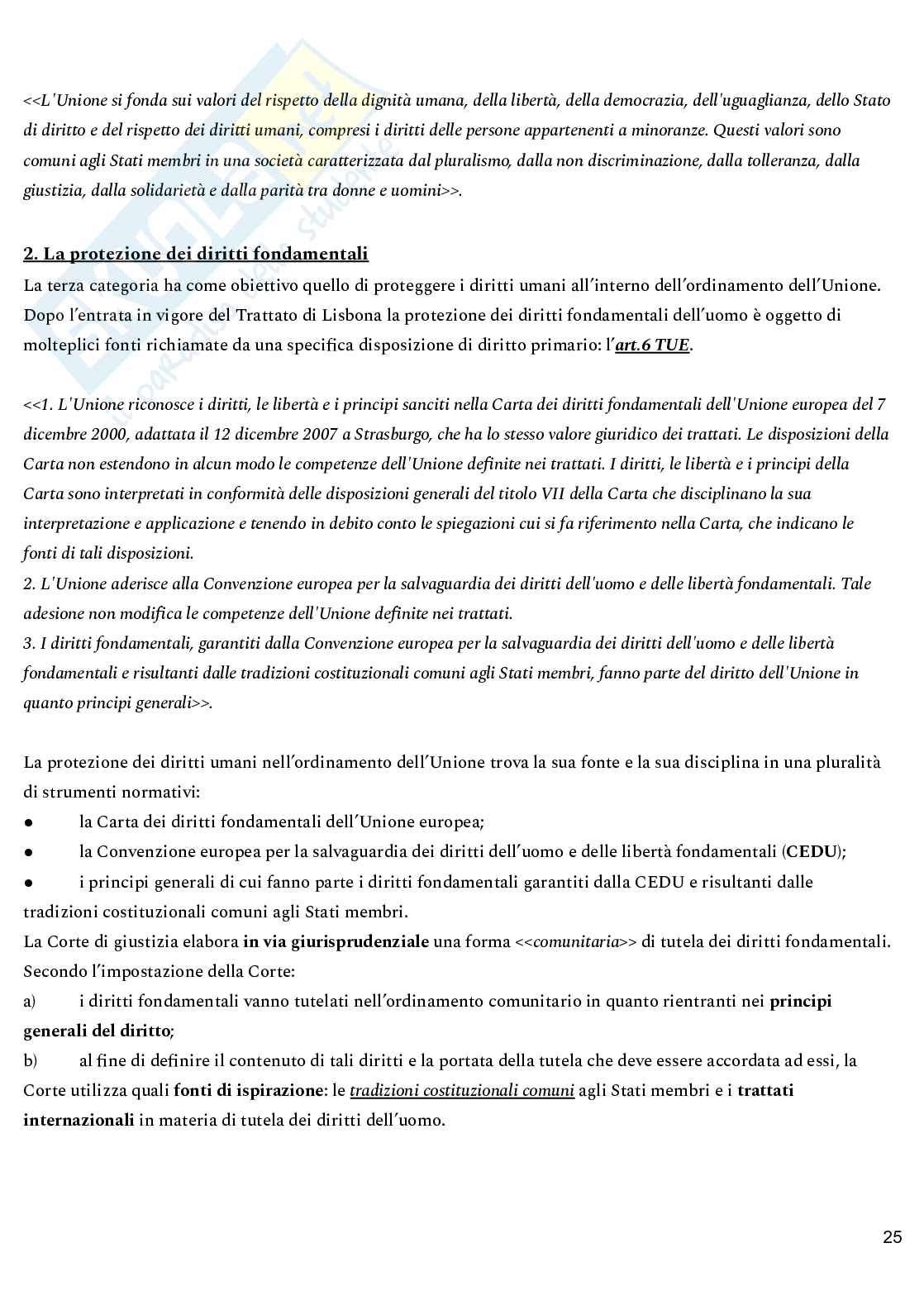 <<L'Unione si fonda sui valori del rispetto della dignità umana, della libertà, della democrazia, dell'uguaglianza, dello Stato di diritto e del rispetto dei diritti umani, compresi i diritti delle persone appartenenti a minoranze. Questi valori sono comuni agli Stati membri in una società caratterizzata dal pluralismo, dalla non discriminazione, dalla tolleranza, dalla giustizia, dalla solidarietà e dalla parità tra donne e uomini>>.

2. La protezione dei diritti fondamentali

La terza categoria ha come obiettivo quello di proteggere i diritti umani all'interno dell'ordinamento dell'Unione. Dopo l'entrata in vigore del Trattato di Lisbona la protezione dei diritti fondamentali dell'uomo è oggetto di molteplici fonti richiamate da una specifica disposizione di diritto primario: l'art.6 TUE.

<<1. L'Unione riconosce i diritti, le libertà e i principi sanciti nella Carta dei diritti fondamentali dell'Unione europea del 7 dicembre 2000, adattata il 12 dicembre 2007 a Strasburgo, che ha lo stesso valore giuridico dei trattati. Le disposizioni della Carta non estendono in alcun modo le competenze dell'Unione definite nei trattati. I diritti, le libertà e i principi della Carta sono interpretati in conformità delle disposizioni generali del titolo VII della Carta che disciplinano la sua interpretazione e applicazione e tenendo in debito conto le spiegazioni cui si fa riferimento nella Carta, che indicano le fonti di tali disposizioni.
2. L'Unione aderisce alla Convenzione europea per la salvaguardia dei diritti dell'uomo e delle libertà fondamentali. Tale adesione non modifica le competenze dell'Unione definite nei trattati.
3. I diritti fondamentali, garantiti dalla Convenzione europea per la salvaguardia dei diritti dell'uomo e delle libertà fondamentali e risultanti dalle tradizioni costituzionali comuni agli Stati membri, fanno parte del diritto dell'Unione in quanto principi generali>>.

La protezione dei diritti umani nell'ordinamento dell'Unione trova la sua fonte e la sua disciplina in una pluralità di strumenti normativi:
● la Carta dei diritti fondamentali dell'Unione europea;
● la Convenzione europea per la salvaguardia dei diritti dell'uomo e delle libertà fondamentali (CEDU);
● i principi generali di cui fanno parte i diritti fondamentali garantiti dalla CEDU e risultanti dalle tradizioni costituzionali comuni agli Stati membri.
La Corte di giustizia elabora in via giurisprudenziale una forma <<comunitaria>> di tutela dei diritti fondamentali. Secondo l'impostazione della Corte:
a) i diritti fondamentali vanno tutelati nell'ordinamento comunitario in quanto rientranti nei principi generali del diritto;
b) al fine di definire il contenuto di tali diritti e la portata della tutela che deve essere accordata ad essi, la Corte utilizza quali fonti di ispirazione: le tradizioni costituzionali comuni agli Stati membri e i trattati internazionali in materia di tutela dei diritti dell'uomo.

25